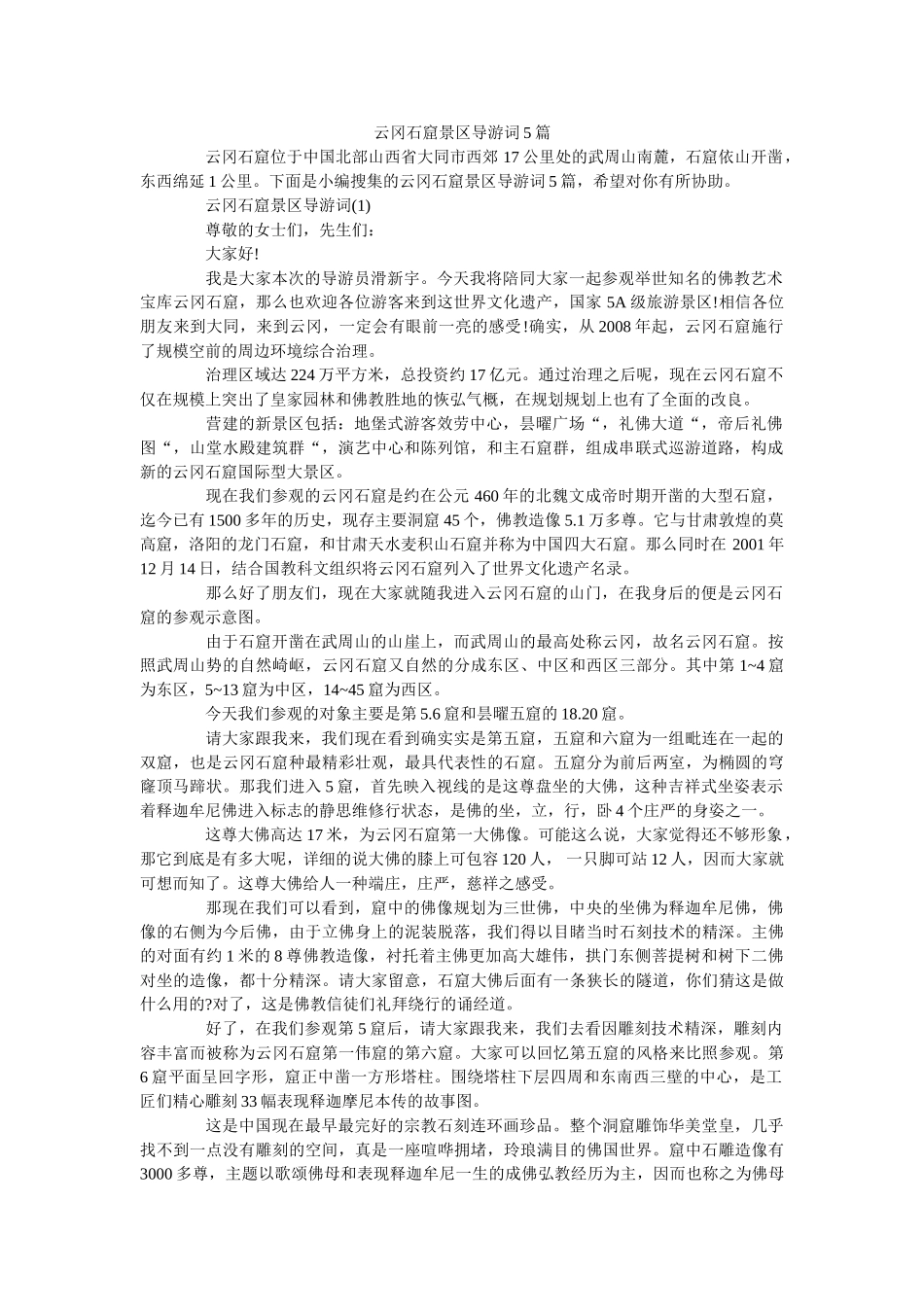 云冈石窟景区导游词5篇

云冈石窟位于中国北部山西省大同市西郊17公里处的武周山南麓，石窟依山开凿，东西绵延1公里。下面是小编搜集的云冈石窟景区导游词5篇，希望对你有所协助。

云冈石窟景区导游词(1)

尊敬的女士们，先生们：

大家好!

我是大家本次的导游员滑新宇。今天我将陪同大家一起参观举世知名的佛教艺术宝库云冈石窟，那么也欢迎各位游客来到这世界文化遗产，国家5A级旅游景区!相信各位朋友来到大同，来到云冈，一定会有眼前一亮的感受!确实，从2008年起，云冈石窟施行了规模空前的周边环境综合治理。

治理区域达224万平方米，总投资约17亿元。通过治理之后呢，现在云冈石窟不仅在规模上突出了皇家园林和佛教胜地的恢弘气概，在规划规划上也有了全面的改良。

营建的新景区包括：地堡式游客效劳中心，昙曜广场“，礼佛大道“，帝后礼佛图“，山堂水殿建筑群“，演艺中心和陈列馆，和主石窟群，组成串联式巡游道路，构成新的云冈石窟国际型大景区。

现在我们参观的云冈石窟是约在公元460年的北魏文成帝时期开凿的大型石窟，迄今已有1500多年的历史，现存主要洞窟45个，佛教造像5.1万多尊。它与甘肃敦煌的莫高窟，洛阳的龙门石窟，和甘肃天水麦积山石窟并称为中国四大石窟。那么同时在2001年12月14日，结合国教科文组织将云冈石窟列入了世界文化遗产名录。

那么好了朋友们，现在大家就随我进入云冈石窟的山门，在我身后的便是云冈石窟的参观示意图。

由于石窟开凿在武周山的山崖上，而武周山的最高处称云冈，故名云冈石窟。按照武周山势的自然崎岖，云冈石窟又自然的分成东区、中区和西区三部分。其中第1~4窟为东区，5~13窟为中区，14~45窟为西区。

今天我们参观的对象主要是第5.6窟和昙曜五窟的18.20窟。

请大家跟我来，我们现在看到确实实是第五窟，五窟和六窟为一组毗连在一起的双窟，也是云冈石窟种最精彩壮观，最具代表性的石窟。五窟分为前后两室，为椭圆的穹窿顶马蹄状。那我们进入5窟，首先映入视线的是这尊盘坐的大佛，这种吉祥式坐姿表示着释迦牟尼佛进入标志的静思维修行状态，是佛的坐，立，行，卧4个庄严的身姿之一。

这尊大佛高达17米，为云冈石窟第一大佛像。可能这么说，大家觉得还不够形象，那它到底是有多大呢，详细的说大佛的膝上可包容120人，一只脚可站12人，因而大家就可想而知了。这尊大佛给人一种端庄，庄严，慈祥之感受。

那现在我们可以看到，窟中的佛像规划为三世佛，中央的坐佛为释迦牟尼佛，佛像的右侧为今后佛，由于立佛身上的泥装脱落，我们得以目睹当时石刻技术的精深。主佛的对面有约1米的8尊佛教造像，衬托着主佛更加高大雄伟，拱门东侧菩提树和树下二佛对坐的造像，都十分精深。请大家留意，石窟大佛后面有一条狭长的隧道，你们猜这是做什么用的?对了，这是佛教信徒们礼拜绕行的诵经道。

好了，在我们参观第5窟后，请大家跟我来，我们去看因雕刻技术精深，雕刻内容丰富而被称为云冈石窟第一伟窟的第六窟。大家可以回忆第五窟的风格来比照参观。第6窟平面呈回字形，窟正中凿一方形塔柱。围绕塔柱下层四周和东南西三壁的中心，是工匠们精心雕刻33幅表现释迦摩尼本传的故事图。

这是中国现在最早最完好的宗教石刻连环画珍品。整个洞窟雕饰华美堂皇，几乎找不到一点没有雕刻的空间，真是一座喧哗拥堵，玲琅满目的佛国世界。窟中石雕造像有3000多尊，主题以歌颂佛母和表现释迦牟尼一生的成佛弘教经历为主，因而也称之为佛母